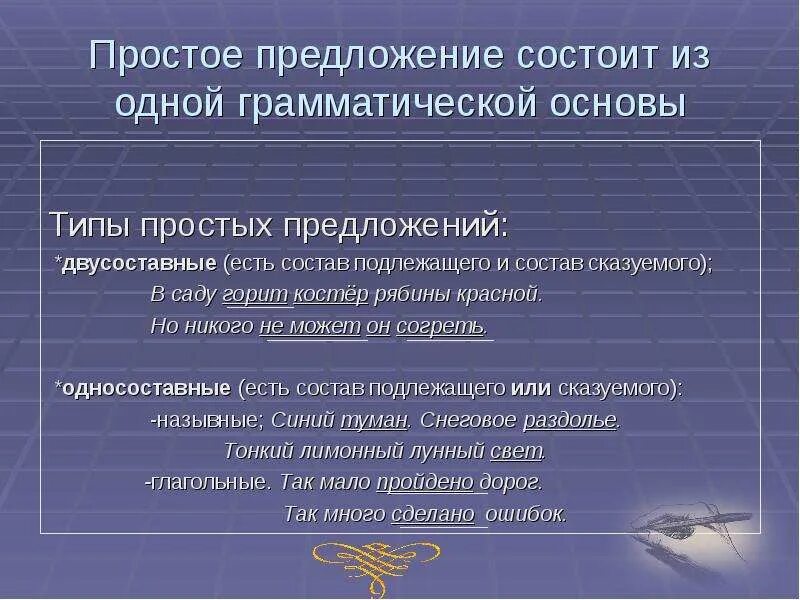 Простое предложение состоит из одной грамматической основы

Типы простых предложений:

*двусоставные (есть состав подлежащего и состав сказуемого);

В саду горит костёр рябины красной.

Но никого не может он согреть.

*односоставные (есть состав подлежащего или сказуемого):

-назывные; Синий туман. Снеговое раздолье.

Тонкий лимонный лунный свет.

-глагольные. Так мало пройдено дорог.

Так много сделано ошибок.